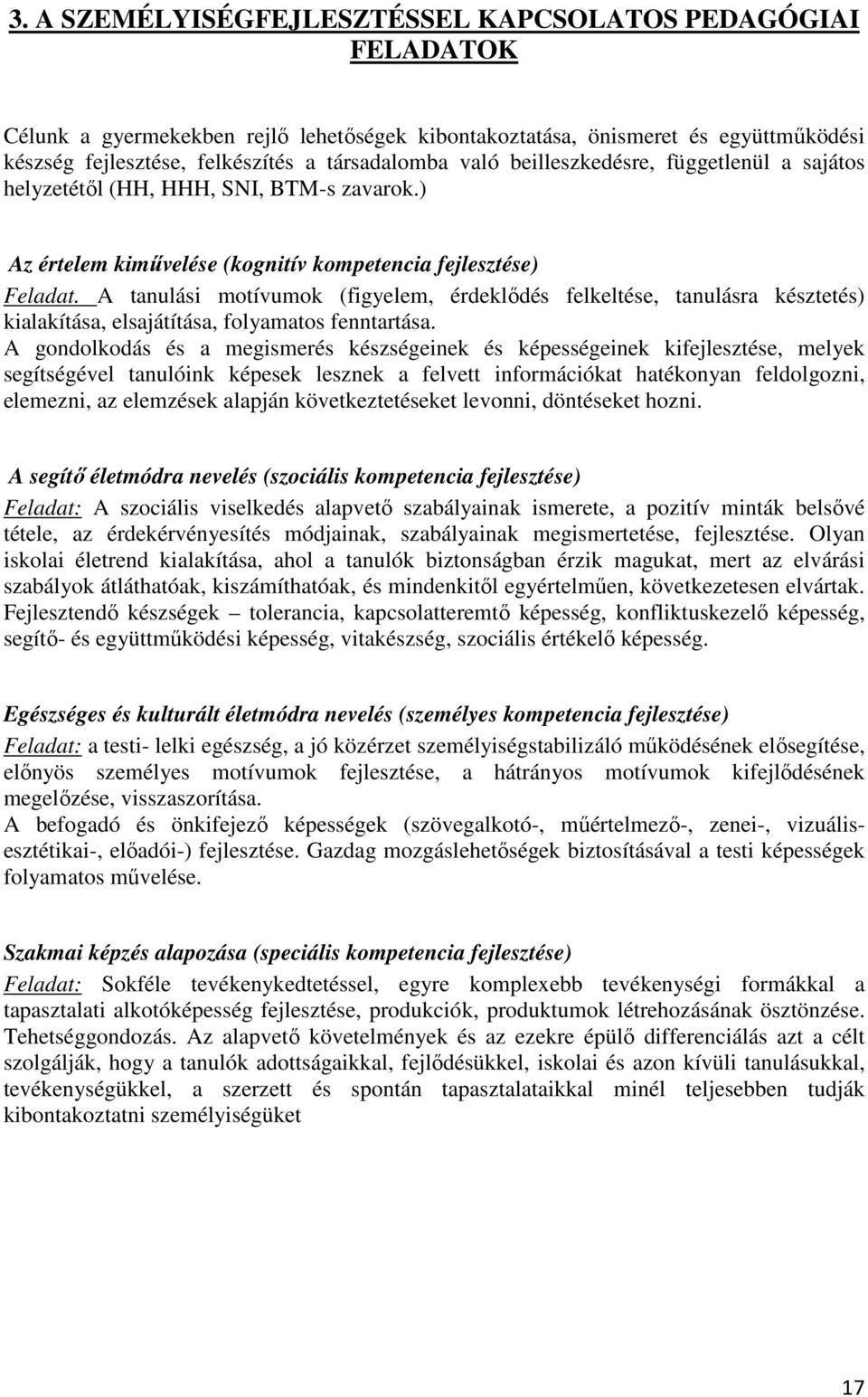 3. A SZEMÉLYISÉGFEJLESZTÉSSEL KAPCSOLATOS PEDAGÓGIAI FELADATOK

Célunk a gyermekekben rejlő lehetőségek kibontakoztatása, önismeret és együttműködési készség fejlesztése, felkészítés a társadalomba való beilleszkedésre, függetlenül a sajátos helyzetétől (HH, HHH, SNI, BTM-s zavarok.)

Az értelem kiművelése (kognitív kompetencia fejlesztése)

Feladat. A tanulási motívumok (figyelem, érdeklődés felkeltése, tanulásra késztetés) kialakítása, elsajátítása, folyamatos fenntartása.
A gondolkodás és a megismerés készségeinek és képességeinek kifejlesztése, melyek segítségével tanulóink képesek lesznek a felvett információkat hatékonyan feldolgozni, elemezni, az elemzések alapján következtetéseket levonni, döntéseket hozni.

A segítő életmódra nevelés (szociális kompetencia fejlesztése)

Feladat: A szociális viselkedés alapvető szabályainak ismerete, a pozitív minták belsővé tétele, az érdekérvényesítés módjainak, szabályainak megismertetése, fejlesztése. Olyan iskolai életrend kialakítása, ahol a tanulók biztonságban érzik magukat, mert az elvárási szabályok átláthatóak, kiszámíthatóak, és mindenkitől egyértelműen, következetesen elvártak. Fejlesztendő készségek – tolerancia, kapcsolatteremtő képesség, konfliktuskezelő képesség, segítő- és együttműködési képesség, vitakészség, szociális értékelő képesség.

Egészséges és kulturált életmódra nevelés (személyes kompetencia fejlesztése)

Feladat: a testi- lelki egészség, a jó közérzet személyiségstabilizáló működésének elősegítése, előnyös személyes motívumok fejlesztése, a hátrányos motívumok kifejlődésének megelőzése, visszaszorítása.
A befogadó és önkifejező képességek (szövegalkotó-, műértelmező-, zenei-, vizuális-esztétikai-, előadói-) fejlesztése. Gazdag mozgáslehetőségek biztosításával a testi képességek folyamatos művelése.

Szakmai képzés alapozása (speciális kompetencia fejlesztése)

Feladat: Sokféle tevékenykedtetéssel, egyre komplexebb tevékenységi formákkal a tapasztalati alkotóképesség fejlesztése, produkciók, produktumok létrehozásának ösztönzése. Tehetséggondozás. Az alapvető követelmények és az ezekre épülő differenciálás azt a célt szolgálják, hogy a tanulók adottságaikkal, fejlődésükkel, iskolai és azon kívüli tanulásukkal, tevékenységükkel, a szerzett és spontán tapasztalataikkal minél teljesebben tudják kibontakoztatni személyiségüket

17